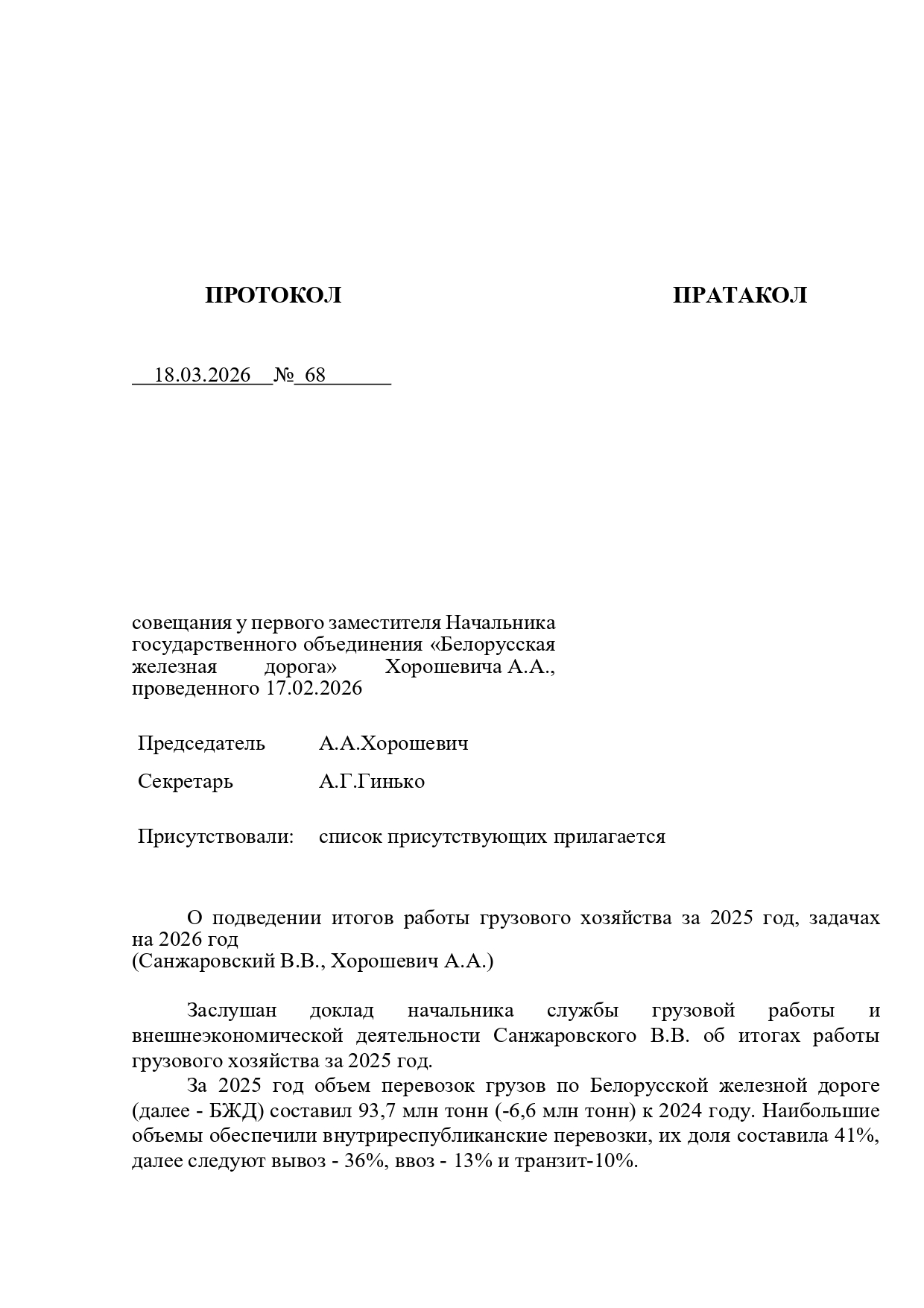 ПРОТОКОЛ

ПРАТАКОЛ

18.03.2026 № 68

совещания у первого заместителя Начальника государственного объединения «Белорусская железная дорога» Хорошевича А.А., проведенного 17.02.2026

Председатель А.А.Хорошевич

Секретарь А.Г.Гинько

Присутствовали: список присутствующих прилагается

О подведении итогов работы грузового хозяйства за 2025 год, задачах на 2026 год
(Санжаровский В.В., Хорошевич А.А.)

Заслушан доклад начальника службы грузовой работы и внешнеэкономической деятельности Санжаровского В.В. об итогах работы грузового хозяйства за 2025 год.

За 2025 год объем перевозок грузов по Белорусской железной дороге (далее - БЖД) составил 93,7 млн тонн (-6,6 млн тонн) к 2024 году. Наибольшие объемы обеспечили внутриреспубликанские перевозки, их доля составила 41%, далее следуют вывоз - 36%, ввоз - 13% и транзит-10%.